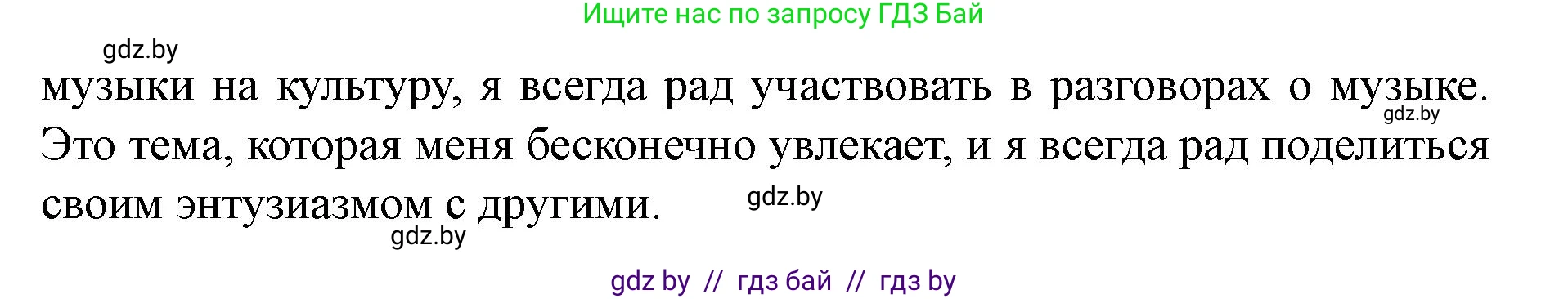 Ищите нас по запросу ГДЗ Бай

gdz.by

музыки на культуру, я всегда рад участвовать в разговорах о музыке. Это тема, которая меня бесконечно увлекает, и я всегда рад поделиться своим энтузиазмом с другими.

gdz.by

gdz.by

gdz.by

gdz by // гдз бай // гдз by